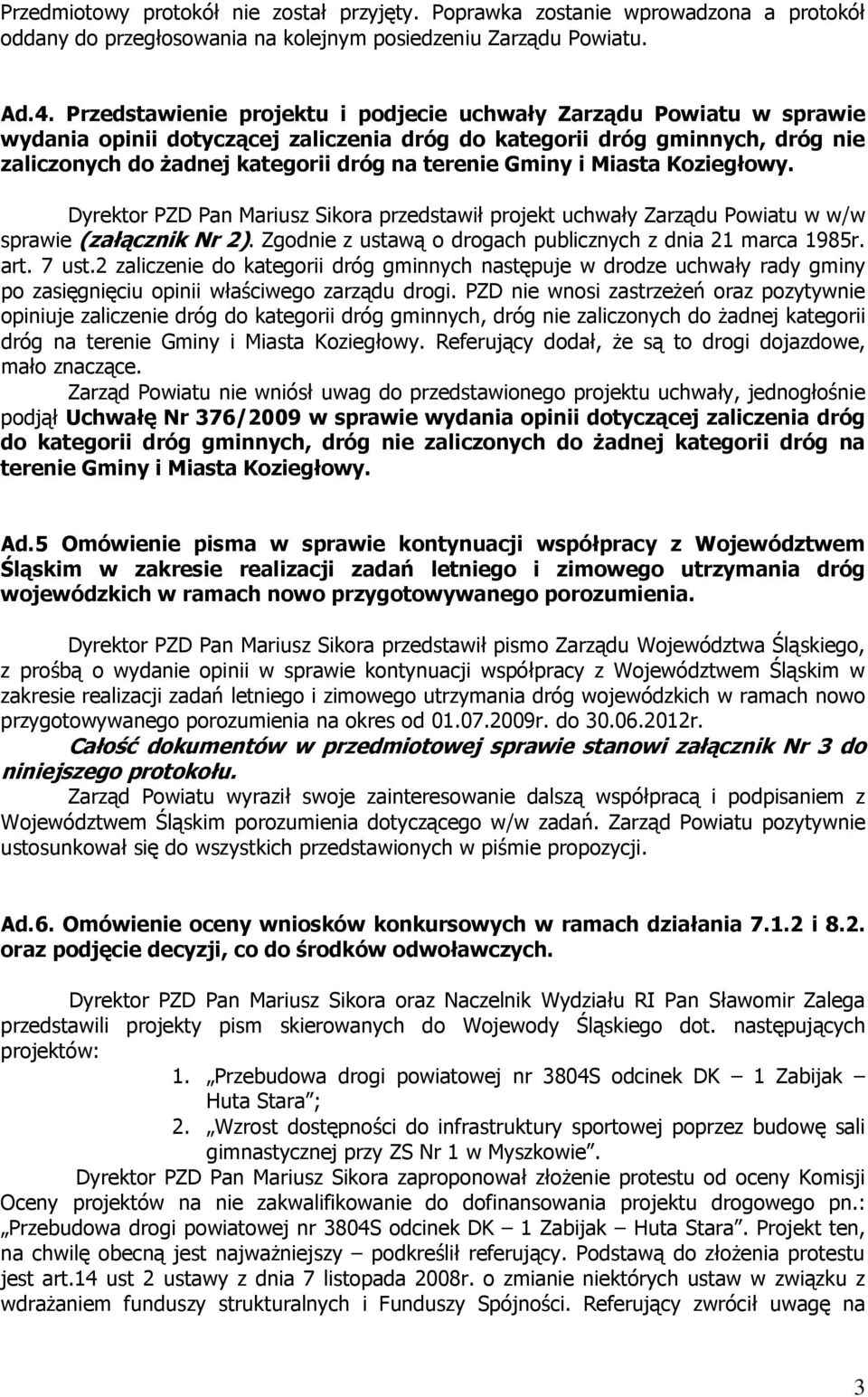 Przedmiotowy protokół nie został przyjęty. Poprawka zostanie wprowadzona a protokół oddany do przegłosowania na kolejnym posiedzeniu Zarządu Powiatu.

Ad.4. Przedstawienie projektu i podjecie uchwały Zarządu Powiatu w sprawie wydania opinii dotyczącej zaliczenia dróg do kategorii dróg gminnych, dróg nie zaliczonych do żadnej kategorii dróg na terenie Gminy i Miasta Koziegłowy.

Dyrektor PZD Pan Mariusz Sikora przedstawił projekt uchwały Zarządu Powiatu w w/w sprawie (załącznik Nr 2). Zgodnie z ustawą o drogach publicznych z dnia 21 marca 1985r. art. 7 ust.2 zaliczenie do kategorii dróg gminnych następuje w drodze uchwały rady gminy po zasięgnięciu opinii właściwego zarządu drogi. PZD nie wnosi zastrzeżeń oraz pozytywnie opiniuje zaliczenie dróg do kategorii dróg gminnych, dróg nie zaliczonych do żadnej kategorii dróg na terenie Gminy i Miasta Koziegłowy. Referujący dodał, że są to drogi dojazdowe, mało znaczące.

Zarząd Powiatu nie wniósł uwag do przedstawionego projektu uchwały, jednogłośnie podjął Uchwałę Nr 376/2009 w sprawie wydania opinii dotyczącej zaliczenia dróg do kategorii dróg gminnych, dróg nie zaliczonych do żadnej kategorii dróg na terenie Gminy i Miasta Koziegłowy.

Ad.5 Omówienie pisma w sprawie kontynuacji współpracy z Województwem Śląskim w zakresie realizacji zadań letniego i zimowego utrzymania dróg wojewódzkich w ramach nowo przygotowywanego porozumienia.

Dyrektor PZD Pan Mariusz Sikora przedstawił pismo Zarządu Województwa Śląskiego, z prośbą o wydanie opinii w sprawie kontynuacji współpracy z Województwem Śląskim w zakresie realizacji zadań letniego i zimowego utrzymania dróg wojewódzkich w ramach nowo przygotowywanego porozumienia na okres od 01.07.2009r. do 30.06.2012r.

Całość dokumentów w przedmiotowej sprawie stanowi załącznik Nr 3 do niniejszego protokołu.

Zarząd Powiatu wyraził swoje zainteresowanie dalszą współpracą i podpisaniem z Województwem Śląskim porozumienia dotyczącego w/w zadań. Zarząd Powiatu pozytywnie ustosunkował się do wszystkich przedstawionych w piśmie propozycji.

Ad.6. Omówienie oceny wniosków konkursowych w ramach działania 7.1.2 i 8.2. oraz podjęcie decyzji, co do środków odwoławczych.

Dyrektor PZD Pan Mariusz Sikora oraz Naczelnik Wydziału RI Pan Sławomir Zalega przedstawili projekty pism skierowanych do Wojewody Śląskiego dot. następujących projektów:
1. „Przebudowa drogi powiatowej nr 3804S odcinek DK – 1 Zabijak – Huta Stara”;
2. „Wzrost dostępności do infrastruktury sportowej poprzez budowę sali gimnastycznej przy ZS Nr 1 w Myszkowie”.

Dyrektor PZD Pan Mariusz Sikora zaproponował złożenie protestu od oceny Komisji Oceny projektów na nie zakwalifikowanie do dofinansowania projektu drogowego pn.: „Przebudowa drogi powiatowej nr 3804S odcinek DK – 1 Zabijak – Huta Stara”. Projekt ten, na chwilę obecną jest najważniejszy – podkreślił referujący. Podstawą do złożenia protestu jest art.14 ust 2 ustawy z dnia 7 listopada 2008r. o zmianie niektórych ustaw w związku z wdrażaniem funduszy strukturalnych i Funduszy Spójności. Referujący zwrócił uwagę na

3